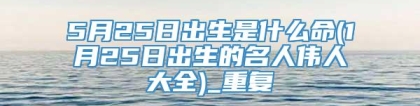 5月25日出生是什么命(1月25日出生的名人伟人大全)_重复